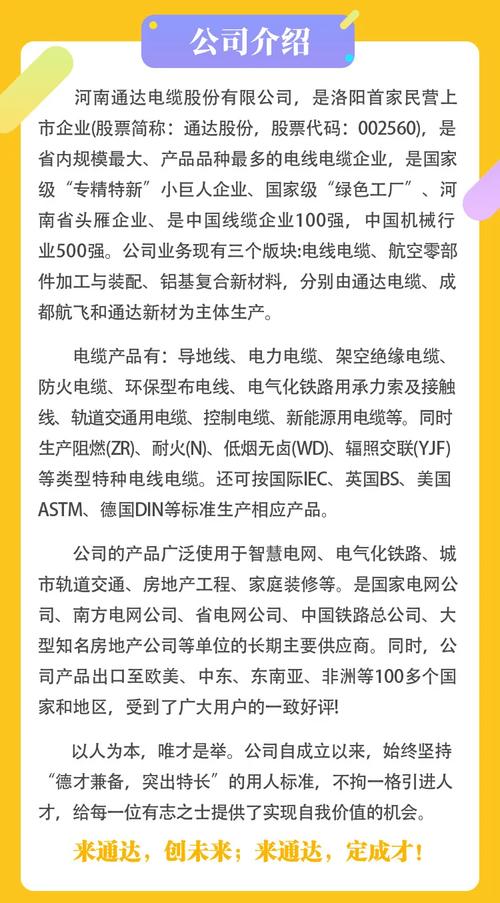 公司介绍

河南通达电缆股份有限公司，是洛阳首家民营上市企业(股票简称：通达股份，股票代码：002560)，是省内规模最大、产品品种最多的电线电缆企业，是国家级“专精特新”小巨人企业、国家级“绿色工厂”、河南省头雁企业、是中国线缆企业100强，中国机械行业500强。公司业务现有三个版块:电线电缆、航空零部件加工与装配、铝基复合新材料，分别由通达电缆、成都航飞和通达新材为主体生产。

电缆产品有：导地线、电力电缆、架空绝缘电缆、防火电缆、环保型布电线、电气化铁路用承力索及接触线、轨道交通用电缆、控制电缆、新能源用电缆等。同时生产阻燃(ZR)、耐火(N)、低烟无卤(WD)、辐照交联(YJF)等类型特种电线电缆。还可按国际IEC、英国BS、美国ASTM、德国DIN等标准生产相应产品。

公司的产品广泛使用于智慧电网、电气化铁路、城市轨道交通、房地产工程、家庭装修等。是国家电网公司、南方电网公司、省电网公司、中国铁路总公司、大型知名房地产公司等单位的长期主要供应商。同时，公司产品出口至欧美、中东、东南亚、非洲等100多个国家和地区，受到了广大用户的一致好评!

以人为本，唯才是举。公司自成立以来，始终坚持“德才兼备，突出特长”的用人标准，不拘一格引进人才，给每一位有志之士提供了实现自我价值的机会。

来通达，创未来；来通达，定成才！